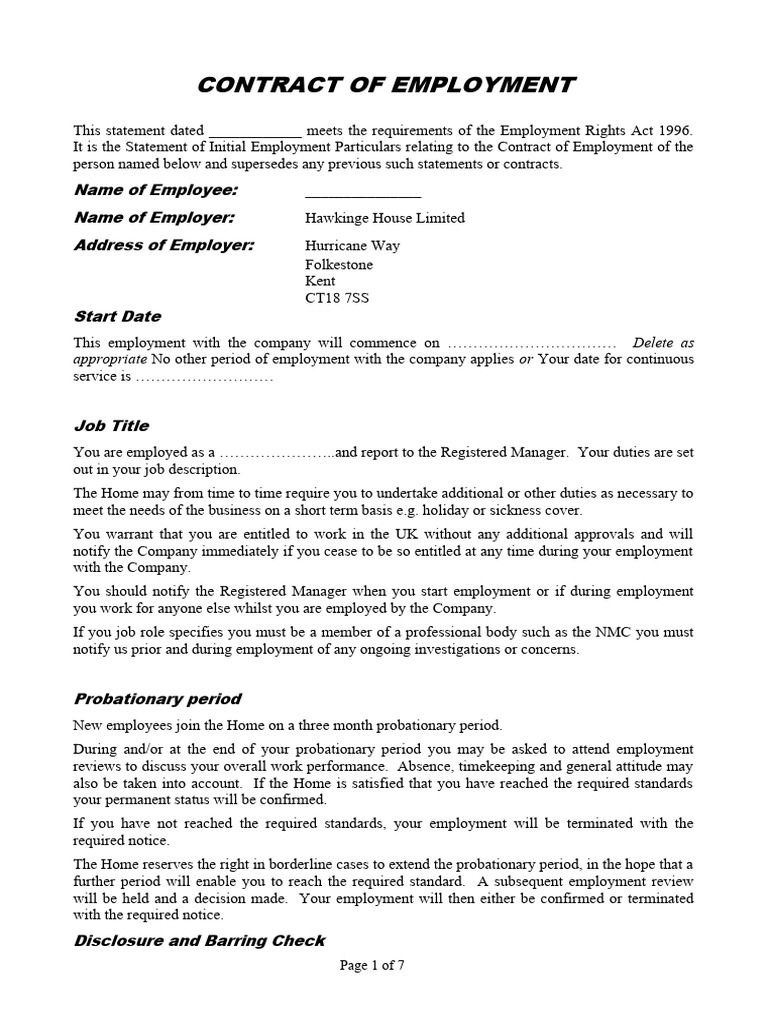 CONTRACT OF EMPLOYMENT

This statement dated ____________ meets the requirements of the Employment Rights Act 1996. It is the Statement of Initial Employment Particulars relating to the Contract of Employment of the person named below and supersedes any previous such statements or contracts.

Name of Employee: _______________

Name of Employer: Hawkinge House Limited

Address of Employer: Hurricane Way
Folkestone
Kent
CT18 7SS

Start Date

This employment with the company will commence on …………………………… Delete as appropriate No other period of employment with the company applies or Your date for continuous service is ………………………

Job Title

You are employed as a …………………..and report to the Registered Manager. Your duties are set out in your job description.

The Home may from time to time require you to undertake additional or other duties as necessary to meet the needs of the business on a short term basis e.g. holiday or sickness cover.

You warrant that you are entitled to work in the UK without any additional approvals and will notify the Company immediately if you cease to be so entitled at any time during your employment with the Company.

You should notify the Registered Manager when you start employment or if during employment you work for anyone else whilst you are employed by the Company.

If you job role specifies you must be a member of a professional body such as the NMC you must notify us prior and during employment of any ongoing investigations or concerns.

Probationary period

New employees join the Home on a three month probationary period.

During and/or at the end of your probationary period you may be asked to attend employment reviews to discuss your overall work performance. Absence, timekeeping and general attitude may also be taken into account. If the Home is satisfied that you have reached the required standards your permanent status will be confirmed.

If you have not reached the required standards, your employment will be terminated with the required notice.

The Home reserves the right in borderline cases to extend the probationary period, in the hope that a further period will enable you to reach the required standard. A subsequent employment review will be held and a decision made. Your employment will then either be confirmed or terminated with the required notice.

Disclosure and Barring Check

Page 1 of 7